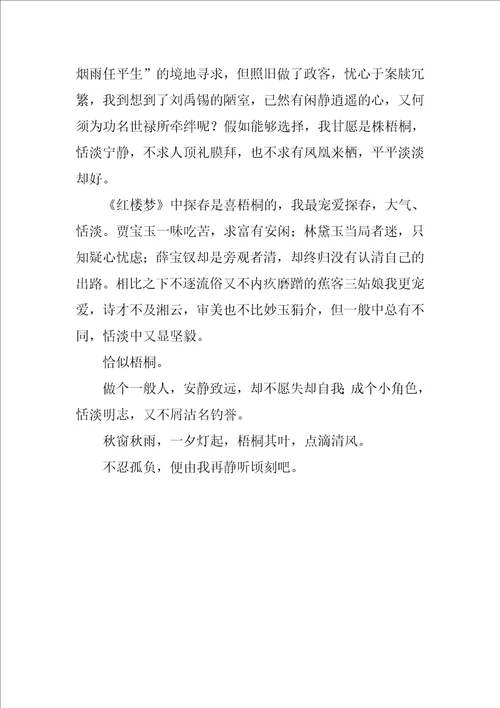 烟雨任平生”的境地寻求，但照旧做了政客，忧心于案牍冗繁，我到想到了刘禹锡的陋室，已然有闲静逍遥的心，又何须为功名世禄所牵绊呢？假如能够选择，我甘愿是株梧桐，恬淡宁静，不求人顶礼膜拜，也不求有凤凰来栖，平平淡淡却好。

《红楼梦》中探春是喜梧桐的，我最宠爱探春，大气、恬淡。贾宝玉一味吃苦，求富有安闲；林黛玉当局者迷，只知疑心忧虑；薛宝钗却是旁观者清，却终归没有认清自己的出路。相比之下不逐流俗又不内疚磨蹭的蕉客三姑娘我更宠爱，诗才不及湘云，审美也不比妙玉狷介，但一般中总有不同，恬淡中又显坚毅。

恰似梧桐。

做个一般人，安静致远，却不愿失却自我；成个小角色，恬淡明志，又不屑沽名钓誉。

秋窗秋雨，一夕灯起，梧桐其叶，点滴清风。

不忍孤负，便由我再静听顷刻吧。